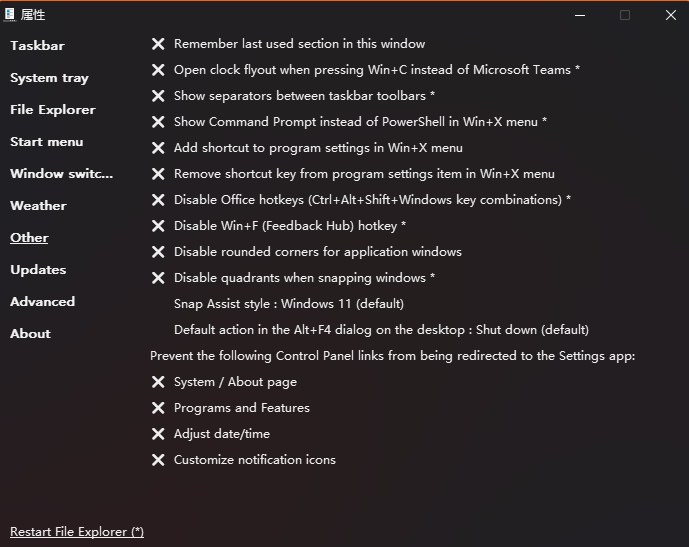 属性

Taskbar
System tray
File Explorer
Start menu
Window switc...
Weather
Other
Updates
Advanced
About

✕ Remember last used section in this window
✕ Open clock flyout when pressing Win+C instead of Microsoft Teams *
✕ Show separators between taskbar toolbars *
✕ Show Command Prompt instead of PowerShell in Win+X menu *
✕ Add shortcut to program settings in Win+X menu
✕ Remove shortcut key from program settings item in Win+X menu
✕ Disable Office hotkeys (Ctrl+Alt+Shift+Windows key combinations) *
✕ Disable Win+F (Feedback Hub) hotkey *
✕ Disable rounded corners for application windows
✕ Disable quadrants when snapping windows *
Snap Assist style : Windows 11 (default)
Default action in the Alt+F4 dialog on the desktop : Shut down (default)

Prevent the following Control Panel links from being redirected to the Settings app:
✕ System / About page
✕ Programs and Features
✕ Adjust date/time
✕ Customize notification icons

Restart File Explorer (*)